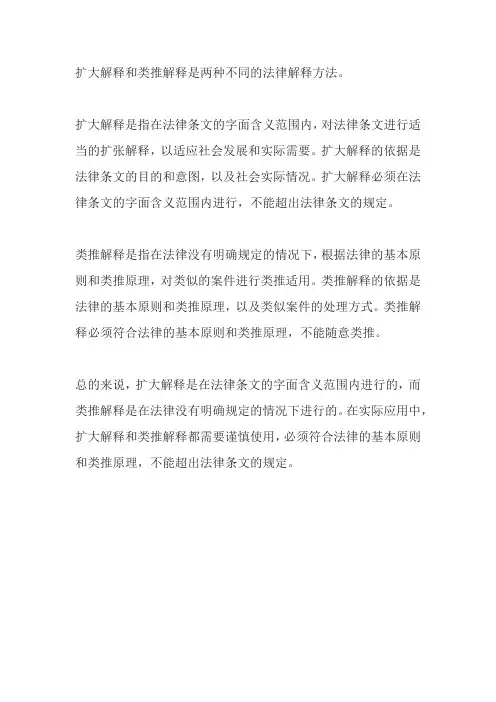 扩大解释和类推解释是两种不同的法律解释方法。

扩大解释是指在法律条文的字面含义范围内，对法律条文进行适当的扩张解释，以适应社会发展和实际需要。扩大解释的依据是法律条文的目的和意图，以及社会实际情况。扩大解释必须在法律条文的字面含义范围内进行，不能超出法律条文的规定。

类推解释是指在法律没有明确规定的情况下，根据法律的基本原则和类推原理，对类似的案件进行类推适用。类推解释的依据是法律的基本原则和类推原理，以及类似案件的处理方式。类推解释必须符合法律的基本原则和类推原理，不能随意类推。

总的来说，扩大解释是在法律条文的字面含义范围内进行的，而类推解释是在法律没有明确规定的情况下进行的。在实际应用中，扩大解释和类推解释都需要谨慎使用，必须符合法律的基本原则和类推原理，不能超出法律条文的规定。